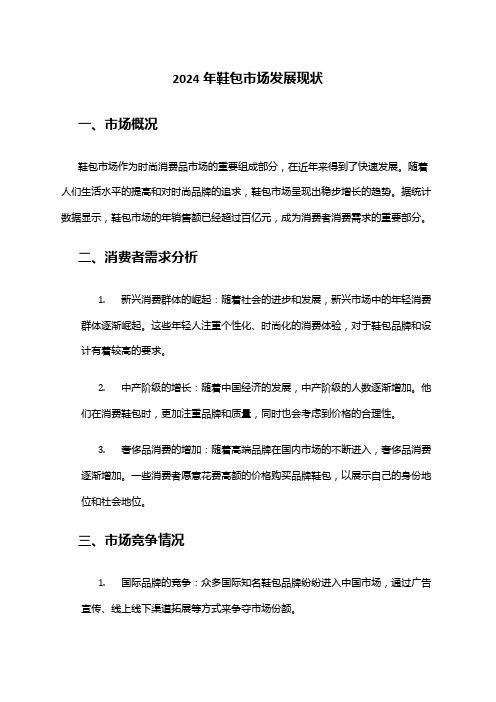 2024 年鞋包市场发展现状

一、市场概况

鞋包市场作为时尚消费品市场的重要组成部分，在近年来得到了快速发展。随着人们生活水平的提高和对时尚品牌的追求，鞋包市场呈现出稳步增长的趋势。据统计数据显示，鞋包市场的年销售额已经超过百亿元，成为消费者消费需求的重要部分。

二、消费者需求分析

1. 新兴消费群体的崛起：随着社会的进步和发展，新兴市场中的年轻消费群体逐渐崛起。这些年轻人注重个性化、时尚化的消费体验，对于鞋包品牌和设计有着较高的要求。

2. 中产阶级的增长：随着中国经济的发展，中产阶级的人数逐渐增加。他们在消费鞋包时，更加注重品牌和质量，同时也会考虑到价格的合理性。

3. 奢侈品消费的增加：随着高端品牌在国内市场的不断进入，奢侈品消费逐渐增加。一些消费者愿意花费高额的价格购买品牌鞋包，以展示自己的身份地位和社会地位。

三、市场竞争情况

1. 国际品牌的竞争：众多国际知名鞋包品牌纷纷进入中国市场，通过广告宣传、线上线下渠道拓展等方式来争夺市场份额。